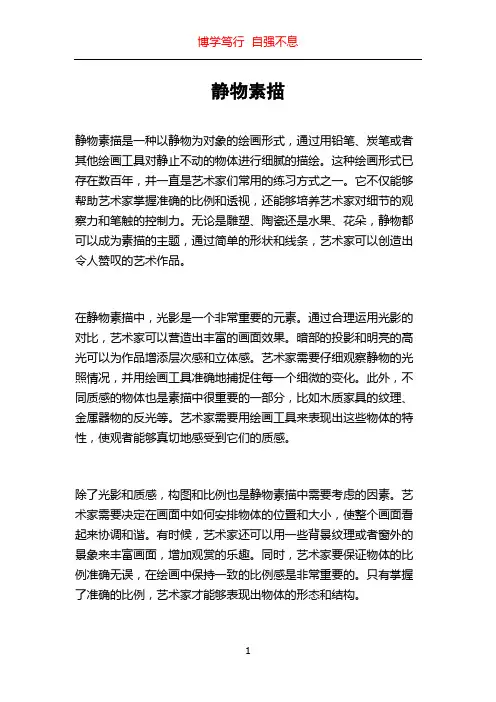 博学笃行 自强不息

静物素描

静物素描是一种以静物为对象的绘画形式，通过用铅笔、炭笔或者其他绘画工具对静止不动的物体进行细腻的描绘。这种绘画形式已存在数百年，并一直是艺术家们常用的练习方式之一。它不仅能够帮助艺术家掌握准确的比例和透视，还能够培养艺术家对细节的观察力和笔触的控制力。无论是雕塑、陶瓷还是水果、花朵，静物都可以成为素描的主题，通过简单的形状和线条，艺术家可以创造出令人赞叹的艺术作品。

在静物素描中，光影是一个非常重要的元素。通过合理运用光影的对比，艺术家可以营造出丰富的画面效果。暗部的投影和明亮的高光可以为作品增添层次感和立体感。艺术家需要仔细观察静物的光照情况，并用绘画工具准确地捕捉住每一个细微的变化。此外，不同质感的物体也是素描中很重要的一部分，比如木质家具的纹理、金属器物的反光等。艺术家需要用绘画工具来表现出这些物体的特性，使观者能够真切地感受到它们的质感。

除了光影和质感，构图和比例也是静物素描中需要考虑的因素。艺术家需要决定在画面中如何安排物体的位置和大小，使整个画面看起来协调和谐。有时候，艺术家还可以用一些背景纹理或者窗外的景象来丰富画面，增加观赏的乐趣。同时，艺术家要保证物体的比例准确无误，在绘画中保持一致的比例感是非常重要的。只有掌握了准确的比例，艺术家才能够表现出物体的形态和结构。

1